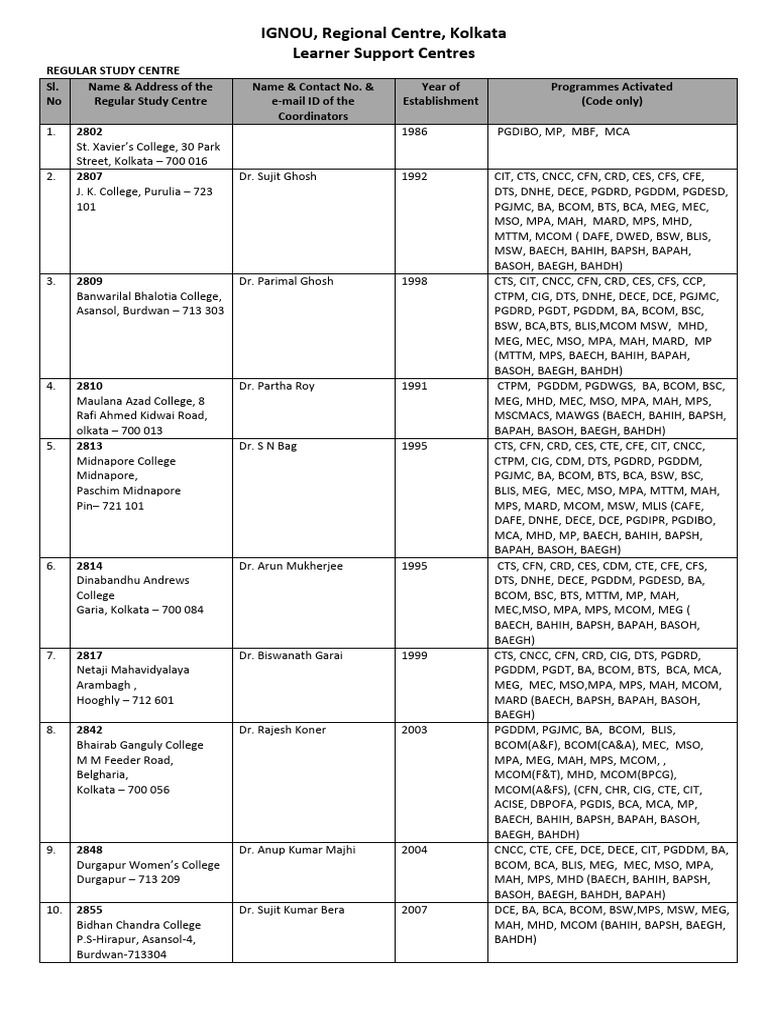 IGNOU, Regional Centre, Kolkata
Learner Support Centres

REGULAR STUDY CENTRE

| Sl. No | Name & Address of the Regular Study Centre | Name & Contact No. & e-mail ID of the Coordinators | Year of Establishment | Programmes Activated (Code only) |
|---|---|---|---|---|
| 1. | 2802 St. Xavier's College, 30 Park Street, Kolkata – 700 016 | | 1986 | PGDIBO, MP, MBF, MCA |
| 2. | 2807 J. K. College, Purulia – 723 101 | Dr. Sujit Ghosh | 1992 | CIT, CTS, CNCC, CFN, CRD, CES, CFS, CFE, DTS, DNHE, DECE, PGDRD, PGDDM, PGDESD, PGJMC, BA, BCOM, BTS, BCA, MEG, MEC, MSO, MPA, MAH, MARD, MPS, MHD, MTTM, MCOM ( DAFE, DWED, BSW, BLIS, MSW, BAECH, BAHIH, BAPSH, BAPAH, BASOH, BAEGH, BAHDH) |
| 3. | 2809 Banwarilal Bhalotia College, Asansol, Burdwan – 713 303 | Dr. Parimal Ghosh | 1998 | CTS, CIT, CNCC, CFN, CRD, CES, CFS, CCP, CTPM, CIG, DTS, DNHE, DECE, DCE, PGJMC, PGDRD, PGDT, PGDDM, BA, BCOM, BSC, BSW, BCA,BTS, BLIS,MCOM MSW, MHD, MEG, MEC, MSO, MPA, MAH, MARD, MP (MTTM, MPS, BAECH, BAHIH, BAPAH, BASOH, BAEGH, BAHDH) |
| 4. | 2810 Maulana Azad College, 8 Rafi Ahmed Kidwai Road, olkata – 700 013 | Dr. Partha Roy | 1991 | CTPM, PGDDM, PGDWGS, BA, BCOM, BSC, MEG, MHD, MEC, MSO, MPA, MAH, MPS, MSCMACS, MAWGS (BAECH, BAHIH, BAPSH, BAPAH, BASOH, BAEGH, BAHDH) |
| 5. | 2813 Midnapore College Midnapore, Paschim Midnapore Pin– 721 101 | Dr. S N Bag | 1995 | CTS, CFN, CRD, CES, CTE, CFE, CIT, CNCC, CTPM, CIG, CDM, DTS, PGDRD, PGDDM, PGJMC, BA, BCOM, BTS, BCA, BSW, BSC, BLIS, MEG, MEC, MSO, MPA, MTTM, MAH, MPS, MARD, MCOM, MSW, MLIS (CAFE, DAFE, DNHE, DECE, DCE, PGDIPR, PGDIBO, MCA, MHD, MP, BAECH, BAHIH, BAPSH, BAPAH, BASOH, BAEGH) |
| 6. | 2814 Dinabandhu Andrews College Garia, Kolkata – 700 084 | Dr. Arun Mukherjee | 1995 | CTS, CFN, CRD, CES, CDM, CTE, CFE, CFS, DTS, DNHE, DECE, PGDDM, PGDESD, BA, BCOM, BSC, BTS, MTTM, MP, MAH, MEC,MSO, MPA, MPS, MCOM, MEG ( BAECH, BAHIH, BAPSH, BAPAH, BASOH, BAEGH) |
| 7. | 2817 Netaji Mahavidyalaya Arambagh , Hooghly – 712 601 | Dr. Biswanath Garai | 1999 | CTS, CNCC, CFN, CRD, CIG, DTS, PGDRD, PGDDM, PGDT, BA, BCOM, BTS, BCA, MCA, MEG, MEC, MSO,MPA, MPS, MAH, MCOM, MARD (BAECH, BAPSH, BAPAH, BASOH, BAEGH) |
| 8. | 2842 Bhairab Ganguly College M M Feeder Road, Belgharia, Kolkata – 700 056 | Dr. Rajesh Koner | 2003 | PGDDM, PGJMC, BA, BCOM, BLIS, BCOM(A&F), BCOM(CA&A), MEC, MSO, MPA, MEG, MAH, MPS, MCOM, , MCOM(F&T), MHD, MCOM(BPCG), MCOM(A&FS), (CFN, CHR, CIG, CTE, CIT, ACISE, DBPOFA, PGDIS, BCA, MCA, MP, BAECH, BAHIH, BAPSH, BAPAH, BASOH, BAEGH, BAHDH) |
| 9. | 2848 Durgapur Women's College Durgapur – 713 209 | Dr. Anup Kumar Majhi | 2004 | CNCC, CTE, CFE, DCE, DECE, CIT, PGDDM, BA, BCOM, BCA, BLIS, MEG, MEC, MSO, MPA, MAH, MPS, MHD (BAECH, BAHIH, BAPSH, BASOH, BAEGH, BAHDH, BAPAH) |
| 10. | 2855 Bidhan Chandra College P.S-Hirapur, Asansol-4, Burdwan-713304 | Dr. Sujit Kumar Bera | 2007 | DCE, BA, BCA, BCOM, BSW,MPS, MSW, MEG, MAH, MHD, MCOM (BAHIH, BAPSH, BAEGH, BAHDH) |